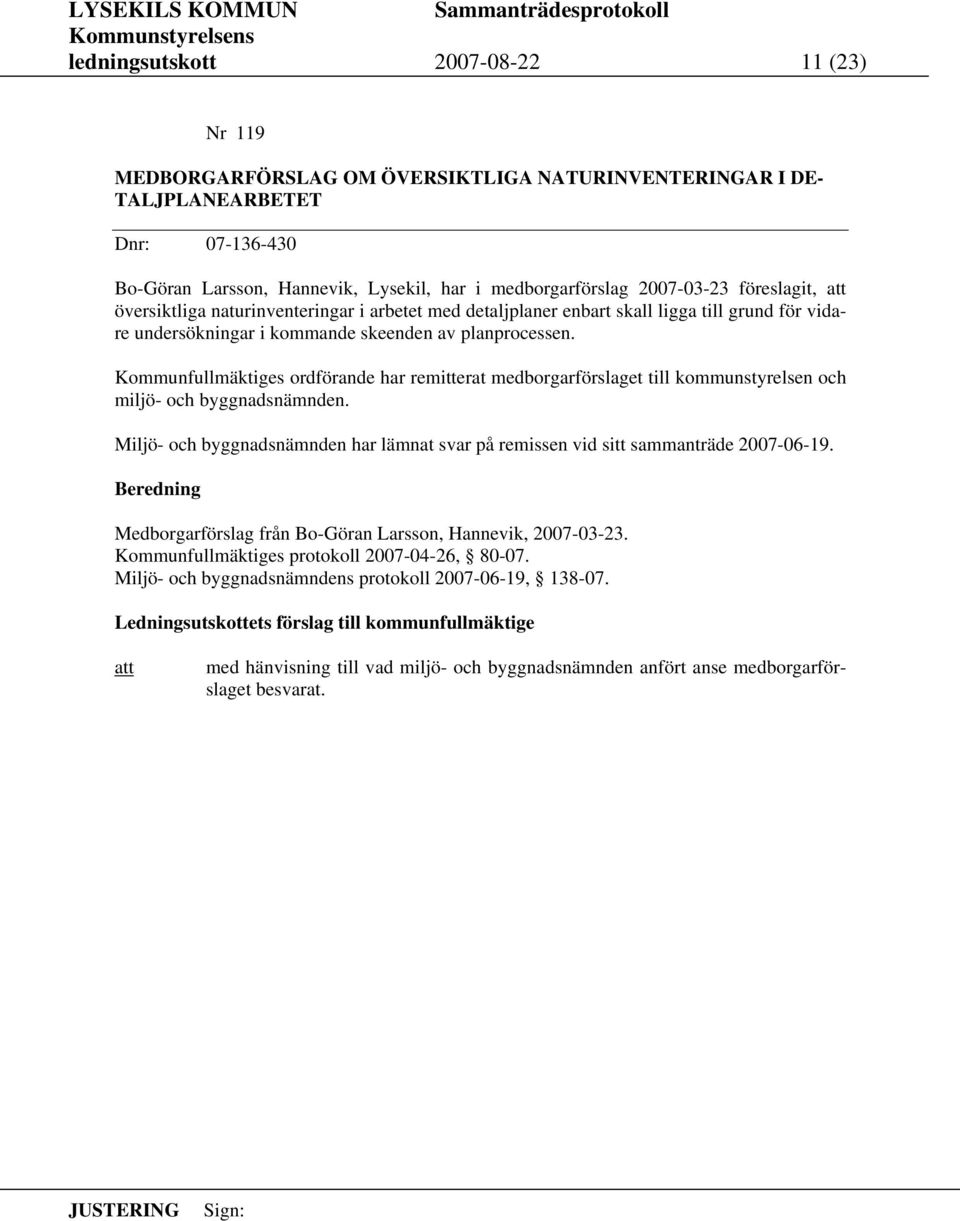 LYSEKILS KOMMUN Sammanträdesprotokoll
Kommunstyrelsens
ledningsutskott 2007-08-22 11 (23)

Nr 119

MEDBORGARFÖRSLAG OM ÖVERSIKTLIGA NATURINVENTERINGAR I DETALJPLANEARBETET

Dnr: 07-136-430

Bo-Göran Larsson, Hannevik, Lysekil, har i medborgarförslag 2007-03-23 föreslagit, att översiktliga naturinventeringar i arbetet med detaljplaner enbart skall ligga till grund för vidare undersökningar i kommande skeenden av planprocessen.

Kommunfullmäktiges ordförande har remitterat medborgarförslaget till kommunstyrelsen och miljö- och byggnadsnämnden.

Miljö- och byggnadsnämnden har lämnat svar på remissen vid sitt sammanträde 2007-06-19.

Beredning

Medborgarförslag från Bo-Göran Larsson, Hannevik, 2007-03-23.
Kommunfullmäktiges protokoll 2007-04-26, § 80-07.
Miljö- och byggnadsnämndens protokoll 2007-06-19, § 138-07.

Ledningsutskottets förslag till kommunfullmäktige

att med hänvisning till vad miljö- och byggnadsnämnden anfört anse medborgarförslaget besvarat.

JUSTERING Sign: